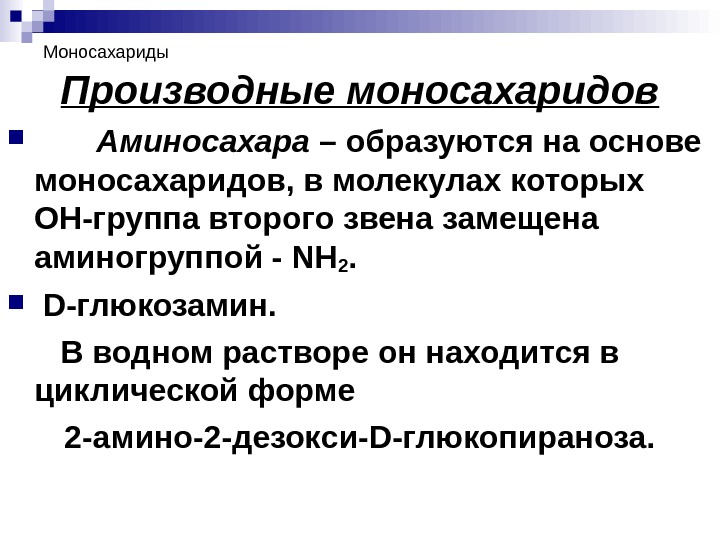 Моносахариды

Производные моносахаридов

Аминосахара – образуются на основе моносахаридов, в молекулах которых ОН-группа второго звена замещена аминогруппой - $NH_2$.

D-глюкозамин.

В водном растворе он находится в циклической форме

2-амино-2-дезокси-D-глюкопираноза.